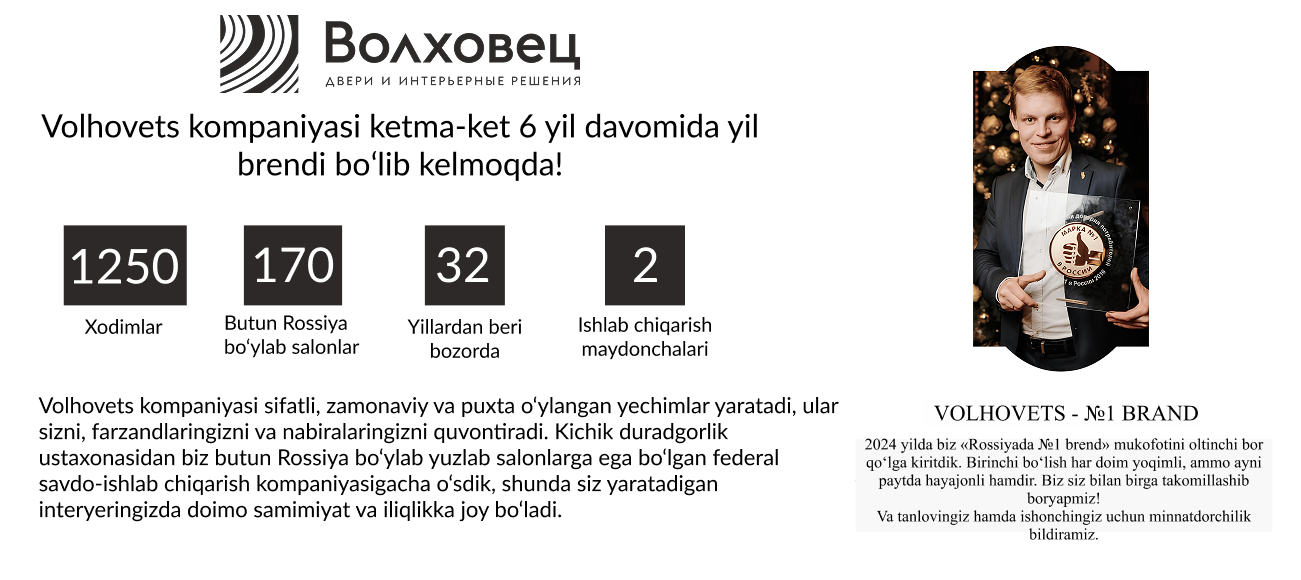 Волховец
ДВЕРИ И ИНТЕРЬЕРНЫЕ РЕШЕНИЯ

Volhovets kompaniyasi ketma-ket 6 yil davomida yil brendi bo‘lib kelmoqda!

1250
Xodimlar

170
Butun Rossiya bo‘ylab salonlar

32
Yillardan beri bozorda

2
Ishlab chiqarish maydonchalari

Volhovets kompaniyasi sifatli, zamonaviy va puxta o‘ylangan yechimlar yaratadi, ular sizni, farzandlaringizni va nabiralaringizni quvontiradi. Kichik duradgorlik ustaxonasidan biz butun Rossiya bo‘ylab yuzlab salonlarga ega bo‘lgan federal savdo-ishlab chiqarish kompaniyasigacha o‘sdik, shunda siz yaratadigan interyeringizda doimo samimiyat va iliqlikka joy bo‘ladi.

МАРКА №1 В РОССИИ

VOLHOVETS - №1 BRAND

2024 yilda biz «Rossiyada №1 brend» mukofotini oltinchi bor qo‘lga kiritdik. Birinchi bo‘lish har doim yoqimli, ammo ayni paytda hayajonli hamdir. Biz siz bilan birga takomillashib boryapmiz!
Va tanlovingiz hamda ishonchingiz uchun minnatdorchilik bildiramiz.